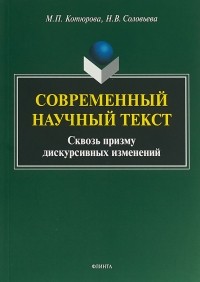 М.П. Котюрова, Н.В. Соловьева

СОВРЕМЕННЫЙ НАУЧНЫЙ ТЕКСТ

Сквозь призму дискурсивных изменений

ФЛИНТА